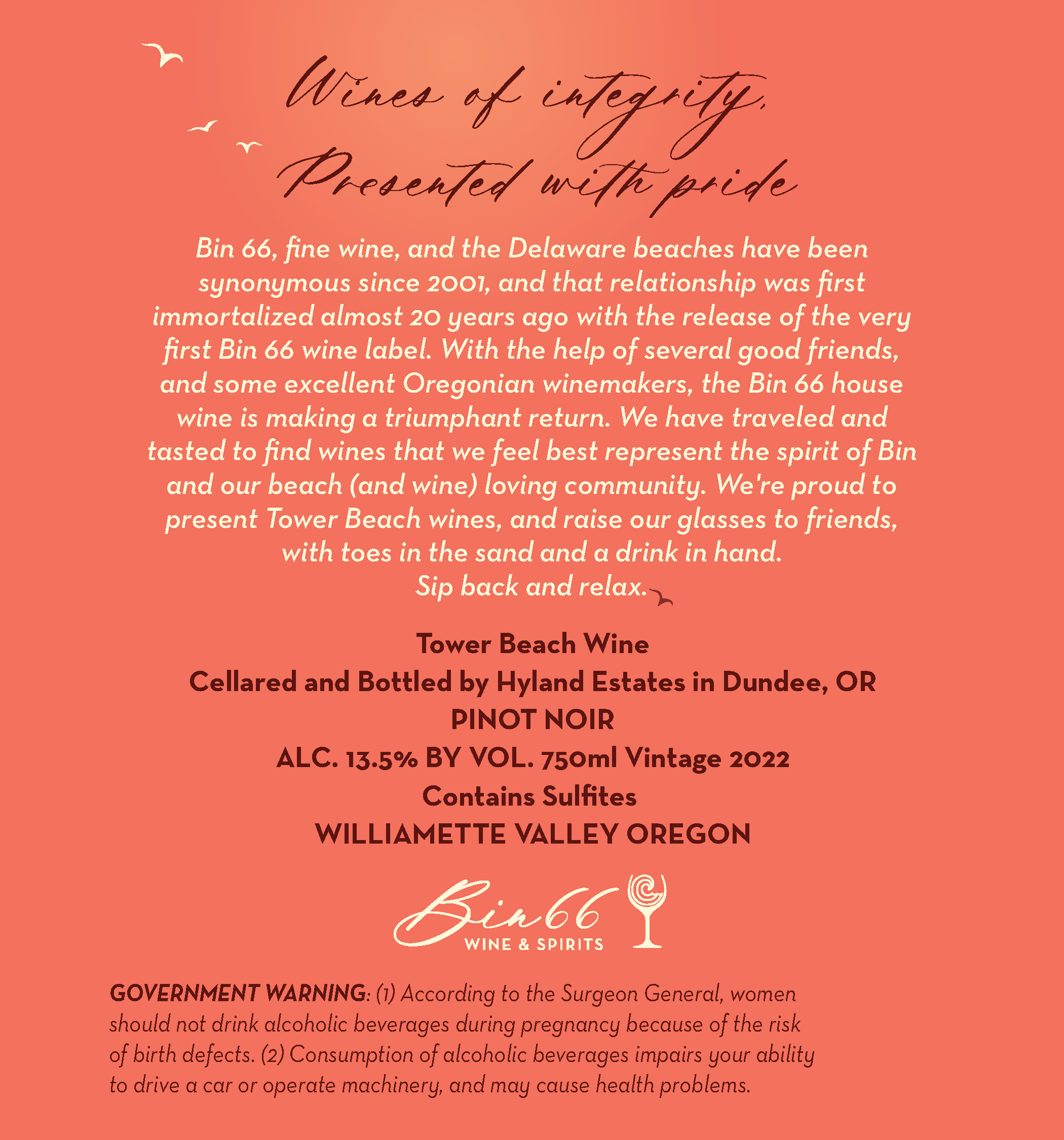 Wines of integrity,
Presented with pride

Bin 66, fine wine, and the Delaware beaches have been synonymous since 2001, and that relationship was first immortalized almost 20 years ago with the release of the very first Bin 66 wine label. With the help of several good friends, and some excellent Oregonian winemakers, the Bin 66 house wine is making a triumphant return. We have traveled and tasted to find wines that we feel best represent the spirit of Bin and our beach (and wine) loving community. We're proud to present Tower Beach wines, and raise our glasses to friends, with toes in the sand and a drink in hand.
Sip back and relax.

Tower Beach Wine
Cellared and Bottled by Hyland Estates in Dundee, OR
PINOT NOIR
ALC. 13.5% BY VOL. 750ml Vintage 2022
Contains Sulfites
WILLIAMETTE VALLEY OREGON

Bin 66
WINE & SPIRITS

GOVERNMENT WARNING: (1) According to the Surgeon General, women should not drink alcoholic beverages during pregnancy because of the risk of birth defects. (2) Consumption of alcoholic beverages impairs your ability to drive a car or operate machinery, and may cause health problems.